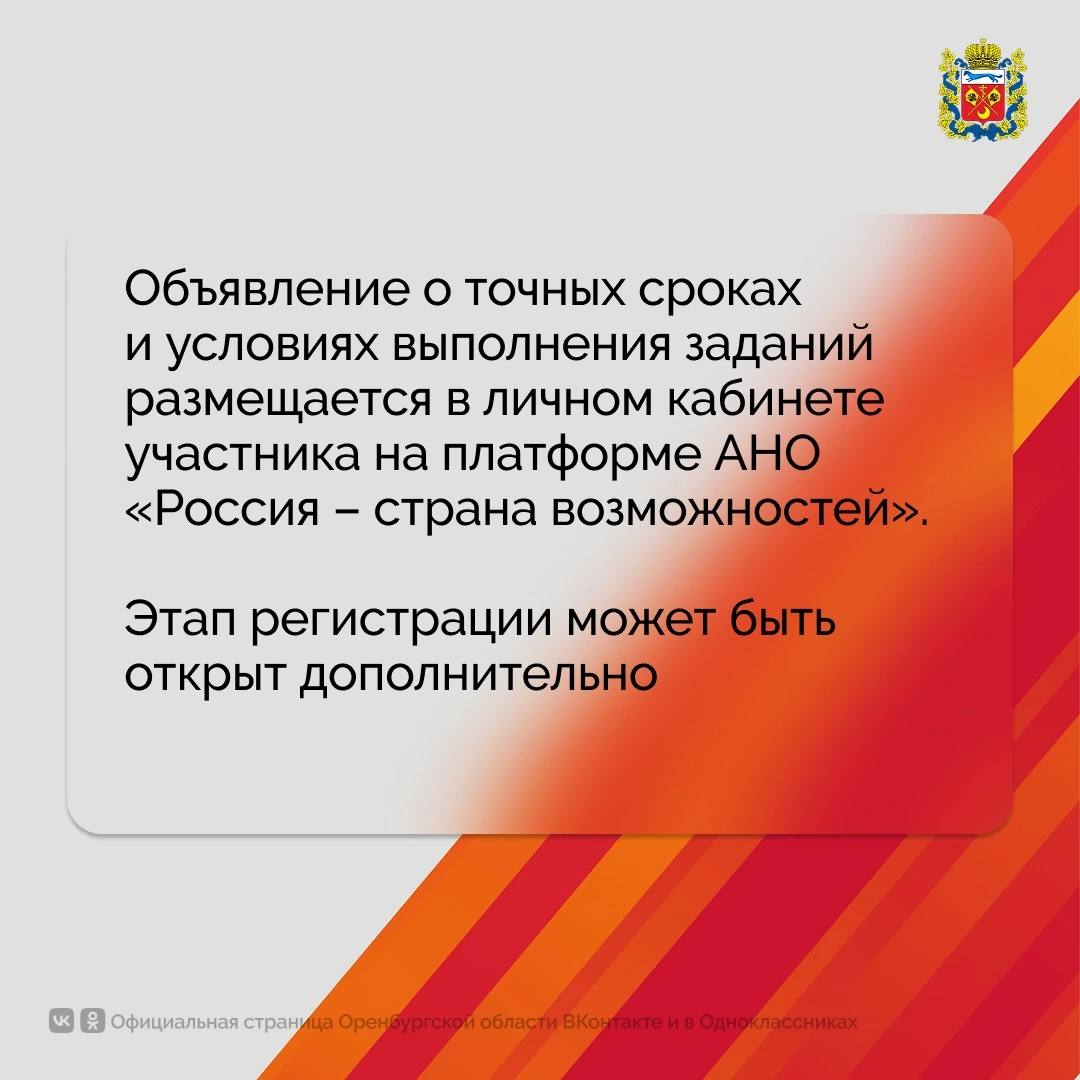 Объявление о точных сроках и условиях выполнения заданий размещается в личном кабинете участника на платформе АНО «Россия – страна возможностей».

Этап регистрации может быть открыт дополнительно

Официальная страница Оренбургской области ВКонтакте и в Одноклассниках